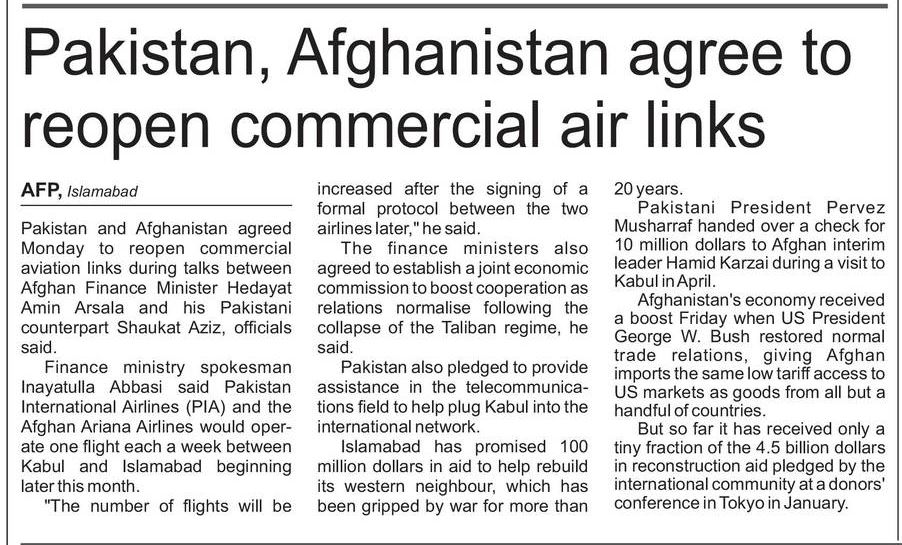 Pakistan, Afghanistan agree to reopen commercial air links

AFP, Islamabad

Pakistan and Afghanistan agreed Monday to reopen commercial aviation links during talks between Afghan Finance Minister Hedayat Amin Arsala and his Pakistani counterpart Shaukat Aziz, officials said.

Finance ministry spokesman Inayatulla Abbasi said Pakistan International Airlines (PIA) and the Afghan Ariana Airlines would operate one flight each a week between Kabul and Islamabad beginning later this month.

"The number of flights will be increased after the signing of a formal protocol between the two airlines later," he said.

The finance ministers also agreed to establish a joint economic commission to boost cooperation as relations normalise following the collapse of the Taliban regime, he said.

Pakistan also pledged to provide assistance in the telecommunications field to help plug Kabul into the international network.

Islamabad has promised 100 million dollars in aid to help rebuild its western neighbour, which has been gripped by war for more than 20 years.

Pakistani President Pervez Musharraf handed over a check for 10 million dollars to Afghan interim leader Hamid Karzai during a visit to Kabul in April.

Afghanistan's economy received a boost Friday when US President George W. Bush restored normal trade relations, giving Afghan imports the same low tariff access to US markets as goods from all but a handful of countries.

But so far it has received only a tiny fraction of the 4.5 billion dollars in reconstruction aid pledged by the international community at a donors' conference in Tokyo in January.